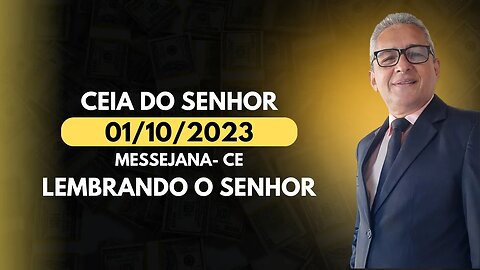 CEIA DO SENHOR
01/10/2023
MESSEJANA- CE
LEMBRANDO O SENHOR